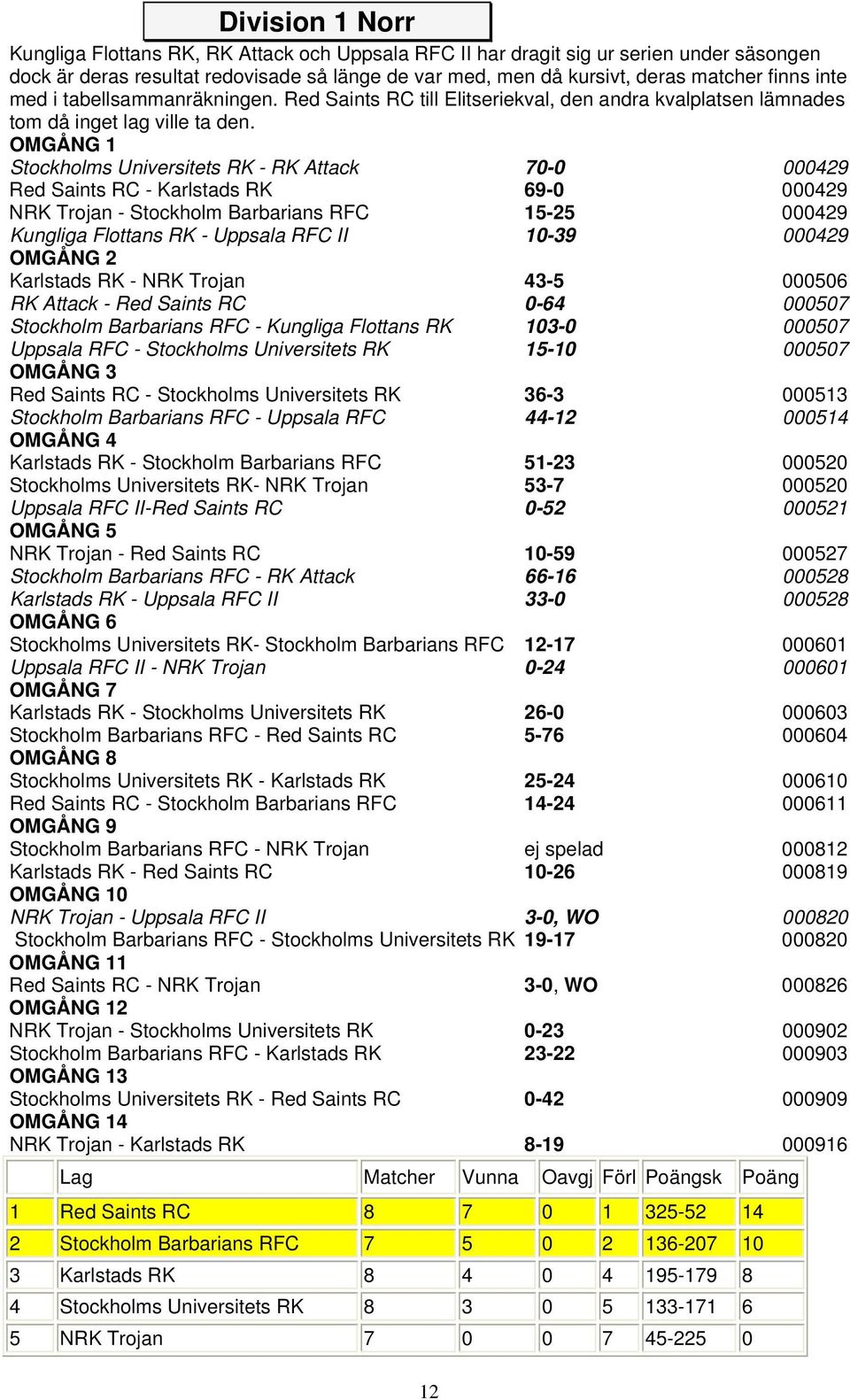 Division 1 Norr

Kungliga Flottans RK, RK Attack och Uppsala RFC II har dragit sig ur serien under säsongen dock är deras resultat redovisade så länge de var med, men då kursivt, deras matcher finns inte med i tabellsammanräkningen. Red Saints RC till Elitseriekval, den andra kvalplatsen lämnades tom då inget lag ville ta den.

OMGÅNG 1
Stockholms Universitets RK - RK Attack 70-0 000429
Red Saints RC - Karlstads RK 69-0 000429
NRK Trojan - Stockholm Barbarians RFC 15-25 000429
Kungliga Flottans RK - Uppsala RFC II 10-39 000429
OMGÅNG 2
Karlstads RK - NRK Trojan 43-5 000506
RK Attack - Red Saints RC 0-64 000507
Stockholm Barbarians RFC - Kungliga Flottans RK 103-0 000507
Uppsala RFC - Stockholms Universitets RK 15-10 000507
OMGÅNG 3
Red Saints RC - Stockholms Universitets RK 36-3 000513
Stockholm Barbarians RFC - Uppsala RFC 44-12 000514
OMGÅNG 4
Karlstads RK - Stockholm Barbarians RFC 51-23 000520
Stockholms Universitets RK- NRK Trojan 53-7 000520
Uppsala RFC II-Red Saints RC 0-52 000521
OMGÅNG 5
NRK Trojan - Red Saints RC 10-59 000527
Stockholm Barbarians RFC - RK Attack 66-16 000528
Karlstads RK - Uppsala RFC II 33-0 000528
OMGÅNG 6
Stockholms Universitets RK- Stockholm Barbarians RFC 12-17 000601
Uppsala RFC II - NRK Trojan 0-24 000601
OMGÅNG 7
Karlstads RK - Stockholms Universitets RK 26-0 000603
Stockholm Barbarians RFC - Red Saints RC 5-76 000604
OMGÅNG 8
Stockholms Universitets RK - Karlstads RK 25-24 000610
Red Saints RC - Stockholm Barbarians RFC 14-24 000611
OMGÅNG 9
Stockholm Barbarians RFC - NRK Trojan ej spelad 000812
Karlstads RK - Red Saints RC 10-26 000819
OMGÅNG 10
NRK Trojan - Uppsala RFC II 3-0, WO 000820
Stockholm Barbarians RFC - Stockholms Universitets RK 19-17 000820
OMGÅNG 11
Red Saints RC - NRK Trojan 3-0, WO 000826
OMGÅNG 12
NRK Trojan - Stockholms Universitets RK 0-23 000902
Stockholm Barbarians RFC - Karlstads RK 23-22 000903
OMGÅNG 13
Stockholms Universitets RK - Red Saints RC 0-42 000909
OMGÅNG 14
NRK Trojan - Karlstads RK 8-19 000916

| | Lag | Matcher | Vunna | Oavgj | Förl | Poängsk | Poäng |
|---|---|---|---|---|---|---|---|
| 1 | Red Saints RC | 8 | 7 | 0 | 1 | 325-52 | 14 |
| 2 | Stockholm Barbarians RFC | 7 | 5 | 0 | 2 | 136-207 | 10 |
| 3 | Karlstads RK | 8 | 4 | 0 | 4 | 195-179 | 8 |
| 4 | Stockholms Universitets RK | 8 | 3 | 0 | 5 | 133-171 | 6 |
| 5 | NRK Trojan | 7 | 0 | 0 | 7 | 45-225 | 0 |

12